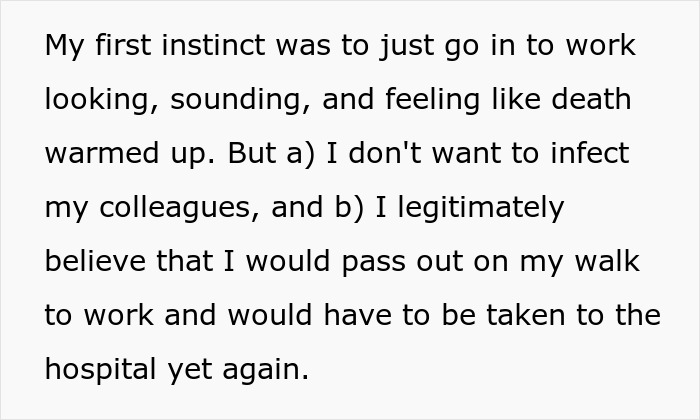 My first instinct was to just go in to work looking, sounding, and feeling like death warmed up. But a) I don't want to infect my colleagues, and b) I legitimately believe that I would pass out on my walk to work and would have to be taken to the hospital yet again.